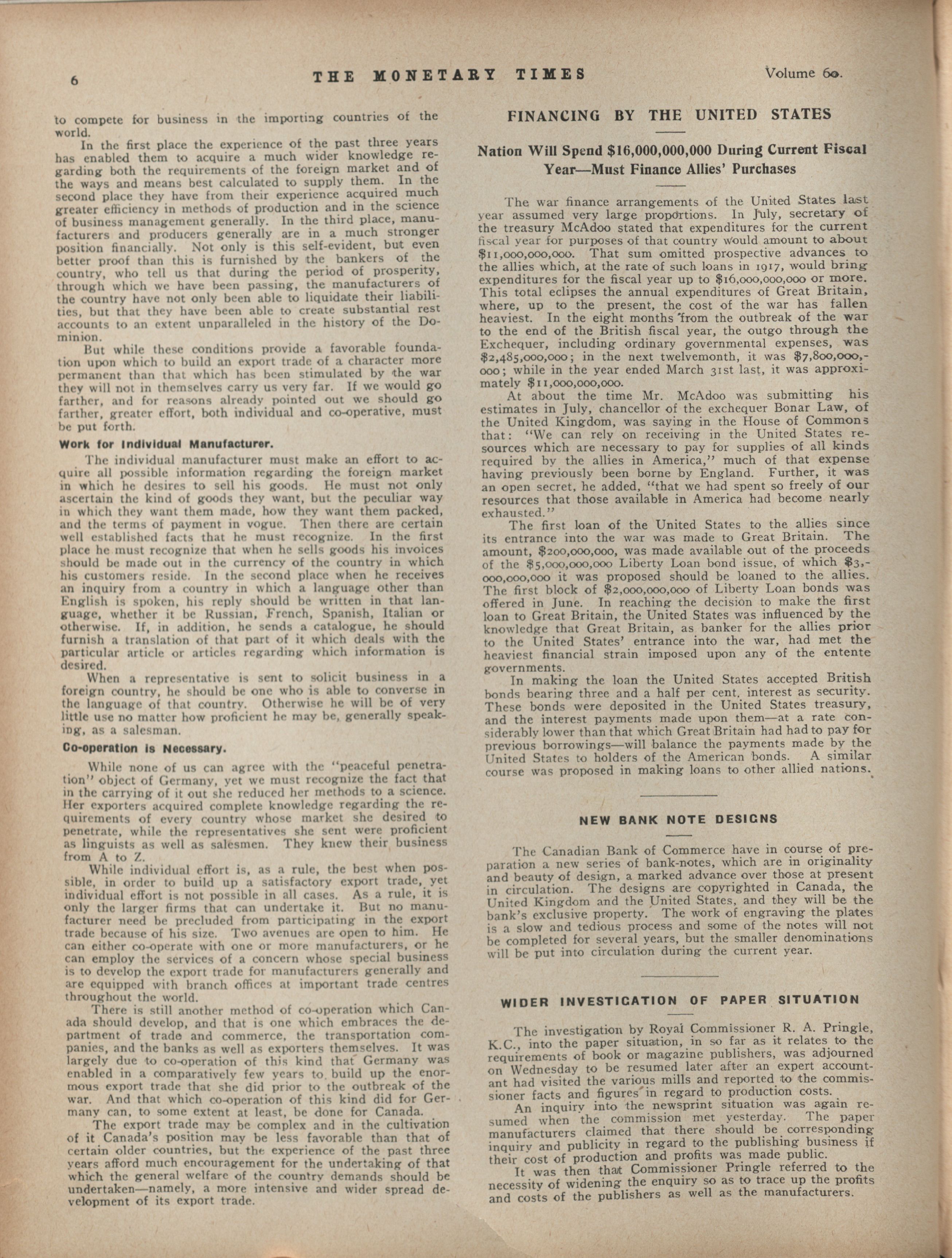 6 THE MONETARY TIMES Volume 60.

to compete for business in the importing countries of the world.

In the first place the experience of the past three years has enabled them to acquire a much wider knowledge regarding both the requirements of the foreign market and of the ways and means best calculated to supply them. In the second place they have from their experience acquired much greater efficiency in methods of production and in the science of business management generally. In the third place, manufacturers and producers generally are in a much stronger position financially. Not only is this self-evident, but even better proof than this is furnished by the bankers of the country, who tell us that during the period of prosperity, through which we have been passing, the manufacturers of the country have not only been able to liquidate their liabilities, but that they have been able to create substantial rest accounts to an extent unparalleled in the history of the Dominion.

But while these conditions provide a favorable foundation upon which to build an export trade of a character more permanent than that which has been stimulated by the war they will not in themselves carry us very far. If we would go farther, and for reasons already pointed out we should go farther, greater effort, both individual and co-operative, must be put forth.

Work for Individual Manufacturer.

The individual manufacturer must make an effort to acquire all possible information regarding the foreign market in which he desires to sell his goods. He must not only ascertain the kind of goods they want, but the peculiar way in which they want them made, how they want them packed, and the terms of payment in vogue. Then there are certain well established facts that he must recognize. In the first place he must recognize that when he sells goods his invoices should be made out in the currency of the country in which his customers reside. In the second place when he receives an inquiry from a country in which a language other than English is spoken, his reply should be written in that language, whether it be Russian, French, Spanish, Italian or otherwise. If, in addition, he sends a catalogue, he should furnish a translation of that part of it which deals with the particular article or articles regarding which information is desired.

When a representative is sent to solicit business in a foreign country, he should be one who is able to converse in the language of that country. Otherwise he will be of very little use no matter how proficient he may be, generally speaking, as a salesman.

Co-operation is Necessary.

While none of us can agree with the "peaceful penetration" object of Germany, yet we must recognize the fact that in the carrying of it out she reduced her methods to a science. Her exporters acquired complete knowledge regarding the requirements of every country whose market she desired to penetrate, while the representatives she sent were proficient as linguists as well as salesmen. They knew their business from A to Z.

While individual effort is, as a rule, the best when possible, in order to build up a satisfactory export trade, yet individual effort is not possible in all cases. As a rule, it is only the larger firms that can undertake it. But no manufacturer need be precluded from participating in the export trade because of his size. Two avenues are open to him. He can either co-operate with one or more manufacturers, or he can employ the services of a concern whose special business is to develop the export trade for manufacturers generally and are equipped with branch offices at important trade centres throughout the world.

There is still another method of co-operation which Canada should develop, and that is one which embraces the department of trade and commerce, the transportation companies, and the banks as well as exporters themselves. It was largely due to co-operation of this kind that Germany was enabled in a comparatively few years to build up the enormous export trade that she did prior to the outbreak of the war. And that which co-operation of this kind did for Germany can, to some extent at least, be done for Canada.

The export trade may be complex and in the cultivation of it Canada's position may be less favorable than that of certain older countries, but the experience of the past three years afford much encouragement for the undertaking of that which the general welfare of the country demands should be undertaken—namely, a more intensive and wider spread development of its export trade.

FINANCING BY THE UNITED STATES

Nation Will Spend $16,000,000,000 During Current Fiscal Year—Must Finance Allies' Purchases

The war finance arrangements of the United States last year assumed very large proportions. In July, secretary of the treasury McAdoo stated that expenditures for the current fiscal year for purposes of that country would amount to about $11,000,000,000. That sum omitted prospective advances to the allies which, at the rate of such loans in 1917, would bring expenditures for the fiscal year up to $16,000,000,000 or more. This total eclipses the annual expenditures of Great Britain, where, up to the present, the cost of the war has fallen heaviest. In the eight months from the outbreak of the war to the end of the British fiscal year, the outgo through the Exchequer, including ordinary governmental expenses, was $2,485,000,000; in the next twelvemonth, it was $7,800,000,000; while in the year ended March 31st last, it was approximately $11,000,000,000.

At about the time Mr. McAdoo was submitting his estimates in July, chancellor of the exchequer Bonar Law, of the United Kingdom, was saying in the House of Commons that: "We can rely on receiving in the United States resources which are necessary to pay for supplies of all kinds required by the allies in America," much of that expense having previously been borne by England. Further, it was an open secret, he added, "that we had spent so freely of our resources that those available in America had become nearly exhausted."

The first loan of the United States to the allies since its entrance into the war was made to Great Britain. The amount, $200,000,000, was made available out of the proceeds of the $5,000,000,000 Liberty Loan bond issue, of which $3,000,000,000 it was proposed should be loaned to the allies. The first block of $2,000,000,000 of Liberty Loan bonds was offered in June. In reaching the decision to make the first loan to Great Britain, the United States was influenced by the knowledge that Great Britain, as banker for the allies prior to the United States' entrance into the war, had met the heaviest financial strain imposed upon any of the entente governments.

In making the loan the United States accepted British bonds bearing three and a half per cent. interest as security. These bonds were deposited in the United States treasury, and the interest payments made upon them—at a rate considerably lower than that which Great Britain had had to pay for previous borrowings—will balance the payments made by the United States to holders of the American bonds. A similar course was proposed in making loans to other allied nations.

NEW BANK NOTE DESIGNS

The Canadian Bank of Commerce have in course of preparation a new series of bank-notes, which are in originality and beauty of design, a marked advance over those at present in circulation. The designs are copyrighted in Canada, the United Kingdom and the United States, and they will be the bank's exclusive property. The work of engraving the plates is a slow and tedious process and some of the notes will not be completed for several years, but the smaller denominations will be put into circulation during the current year.

WIDER INVESTIGATION OF PAPER SITUATION

The investigation by Royal Commissioner R. A. Pringle, K.C., into the paper situation, in so far as it relates to the requirements of book or magazine publishers, was adjourned on Wednesday to be resumed later after an expert accountant had visited the various mills and reported to the commissioner facts and figures in regard to production costs.

An inquiry into the newsprint situation was again resumed when the commission met yesterday. The paper manufacturers claimed that there should be corresponding inquiry and publicity in regard to the publishing business if their cost of production and profits was made public.

It was then that Commissioner Pringle referred to the necessity of widening the enquiry so as to trace up the profits and costs of the publishers as well as the manufacturers.